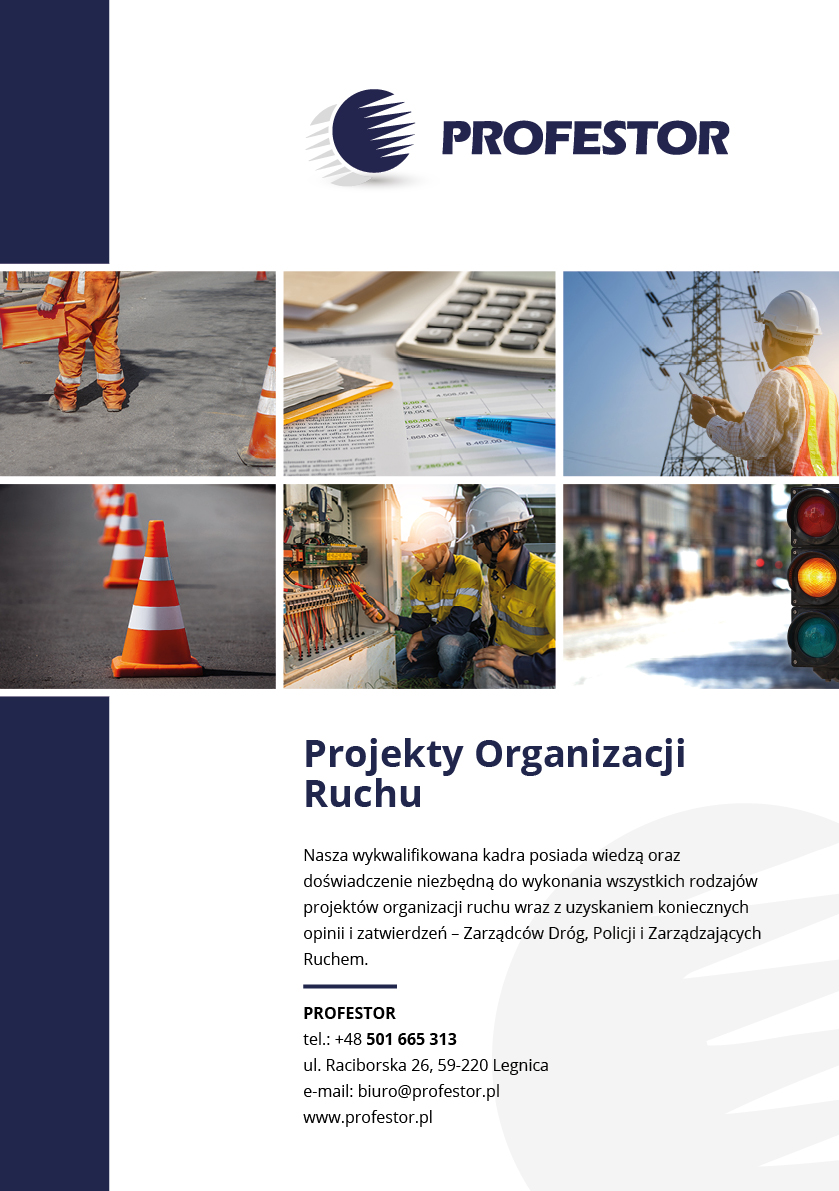 PROFESTOR

Projekty Organizacji Ruchu

Nasza wykwalifikowana kadra posiada wiedzą oraz doświadczenie niezbędną do wykonania wszystkich rodzajów projektów organizacji ruchu wraz z uzyskaniem koniecznych opinii i zatwierdzeń – Zarządców Dróg, Policji i Zarządzających Ruchem.

PROFESTOR
tel.: +48 501 665 313
ul. Raciborska 26, 59-220 Legnica
e-mail: biuro@profestor.pl
www.profestor.pl